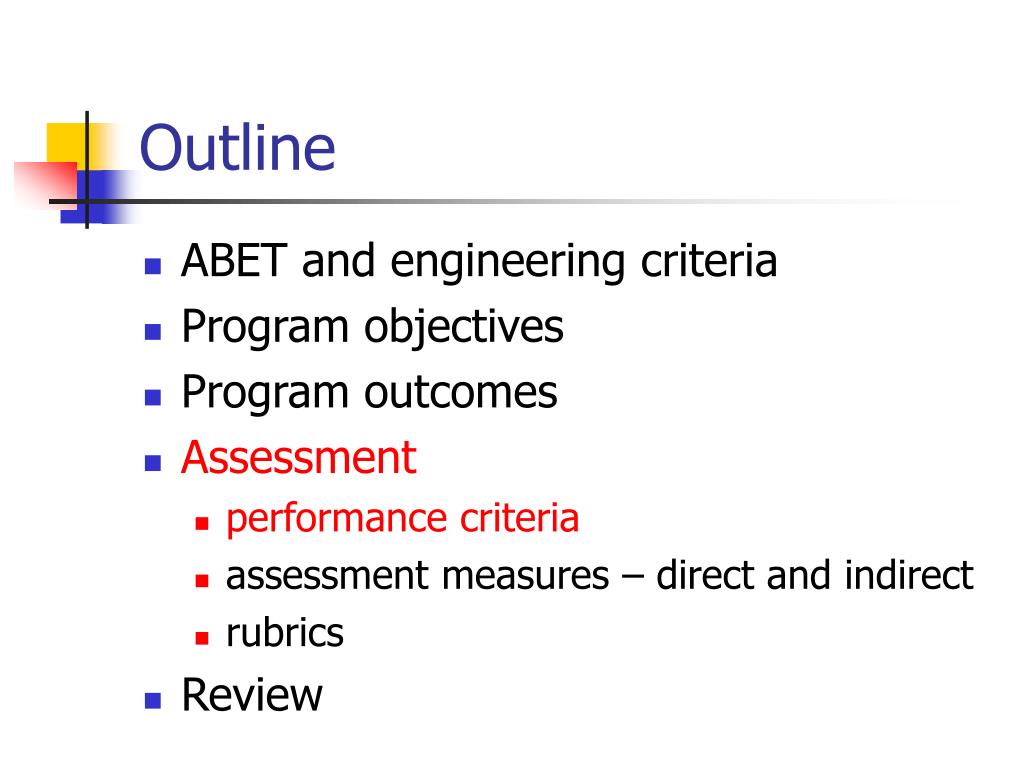 Outline

- ABET and engineering criteria
- Program objectives
- Program outcomes
- Assessment
  - performance criteria
  - assessment measures – direct and indirect
  - rubrics
- Review